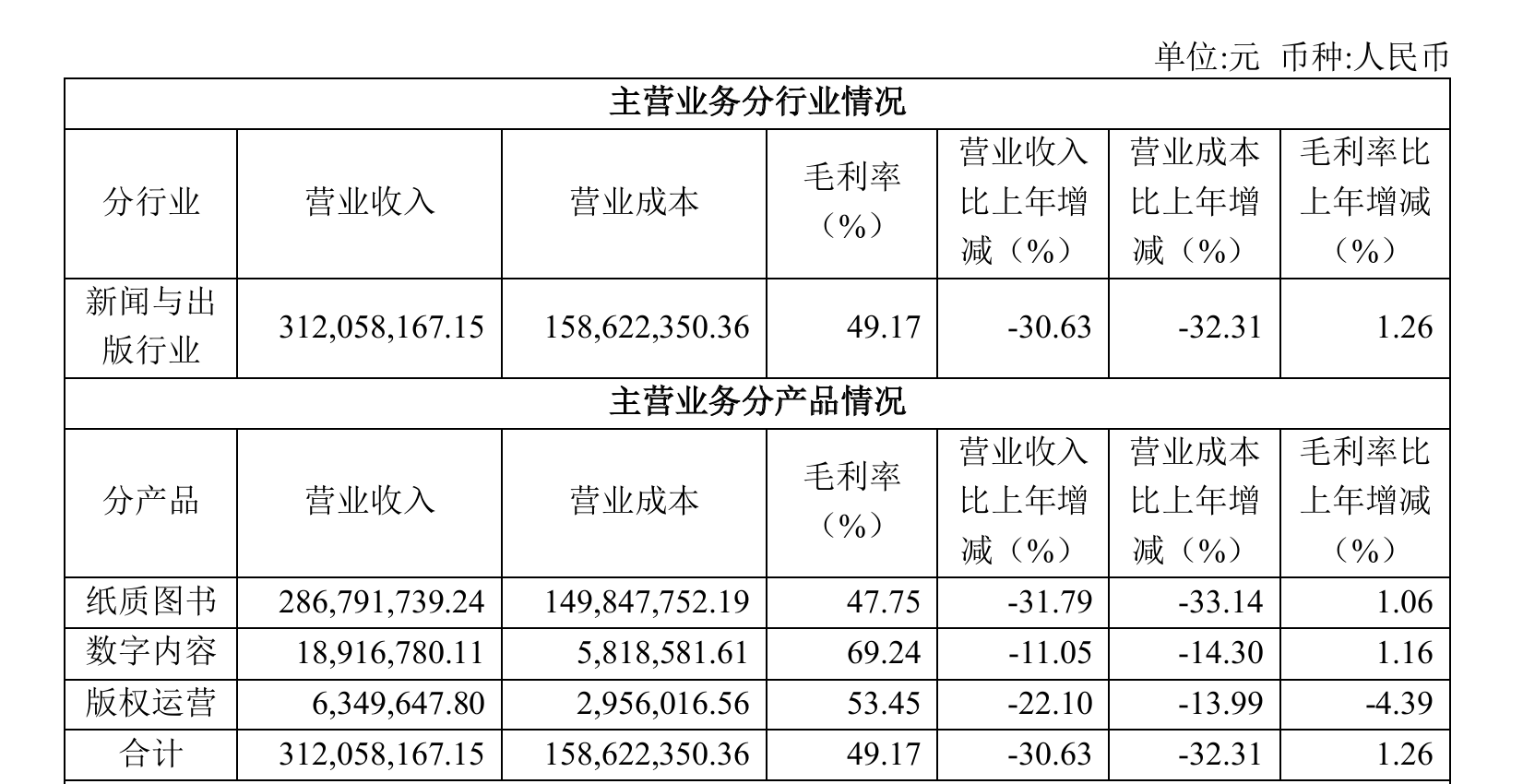 单位:元 币种:人民币

| 主营业务分行业情况 | | | | | | |
|---|---|---|---|---|---|---|
| 分行业 | 营业收入 | 营业成本 | 毛利率（%） | 营业收入比上年增减（%） | 营业成本比上年增减（%） | 毛利率比上年增减（%） |
| 新闻与出版行业 | 312,058,167.15 | 158,622,350.36 | 49.17 | -30.63 | -32.31 | 1.26 |
| 主营业务分产品情况 | | | | | | |
| 分产品 | 营业收入 | 营业成本 | 毛利率（%） | 营业收入比上年增减（%） | 营业成本比上年增减（%） | 毛利率比上年增减（%） |
| 纸质图书 | 286,791,739.24 | 149,847,752.19 | 47.75 | -31.79 | -33.14 | 1.06 |
| 数字内容 | 18,916,780.11 | 5,818,581.61 | 69.24 | -11.05 | -14.30 | 1.16 |
| 版权运营 | 6,349,647.80 | 2,956,016.56 | 53.45 | -22.10 | -13.99 | -4.39 |
| 合计 | 312,058,167.15 | 158,622,350.36 | 49.17 | -30.63 | -32.31 | 1.26 |